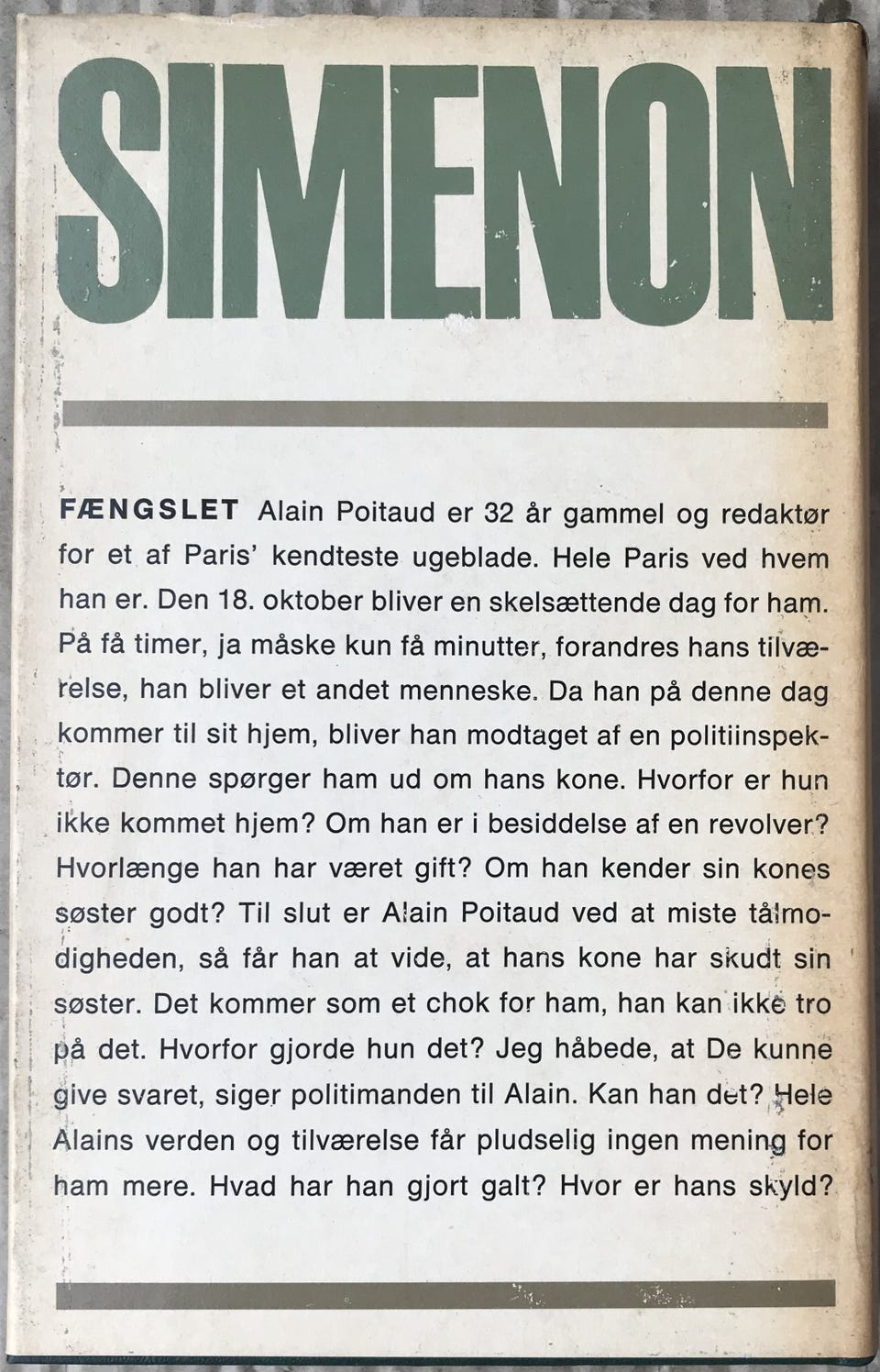 SIMENON

FÆNGSLET Alain Poitaud er 32 år gammel og redaktør for et af Paris' kendteste ugeblade. Hele Paris ved hvem han er. Den 18. oktober bliver en skelsættende dag for ham. På få timer, ja måske kun få minutter, forandres hans tilværelse, han bliver et andet menneske. Da han på denne dag kommer til sit hjem, bliver han modtaget af en politiinspektør. Denne spørger ham ud om hans kone. Hvorfor er hun ikke kommet hjem? Om han er i besiddelse af en revolver? Hvorlænge han har været gift? Om han kender sin kones søster godt? Til slut er Alain Poitaud ved at miste tålmodigheden, så får han at vide, at hans kone har skudt sin søster. Det kommer som et chok for ham, han kan ikke tro på det. Hvorfor gjorde hun det? Jeg håbede, at De kunne give svaret, siger politimanden til Alain. Kan han det? Hele Alains verden og tilværelse får pludselig ingen mening for ham mere. Hvad har han gjort galt? Hvor er hans skyld?